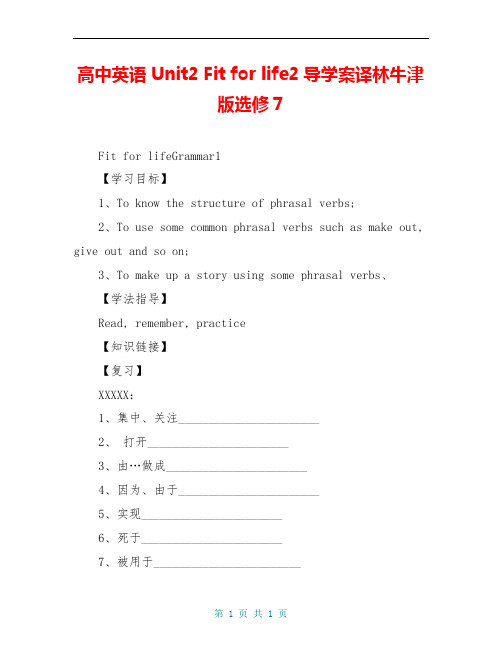 高中英语 Unit2 Fit for life2 导学案译林牛津版选修 7

Fit for lifeGrammar1

【学习目标】

1、To know the structure of phrasal verbs;

2、To use some common phrasal verbs such as make out, give out and so on;

3、To make up a story using some phrasal verbs、

【学法指导】

Read, remember, practice

【知识链接】

【复习】

XXXXX:

1、集中、关注________________________

2、 打开________________________

3、由…做成________________________

4、因为、由于________________________

5、实现________________________

6、死于________________________

7、被用于________________________

第 1 页 共 1 页